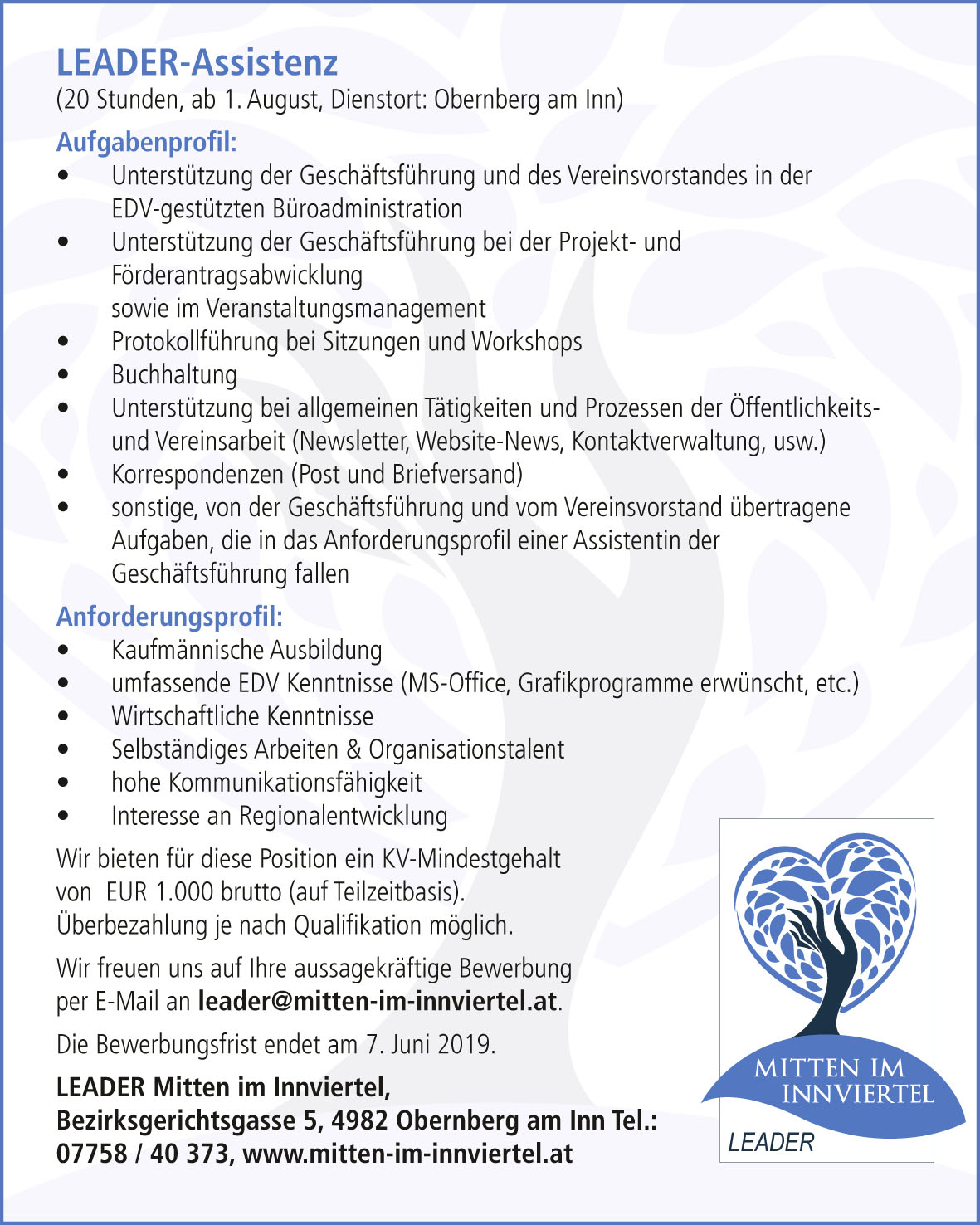 LEADER-Assistenz
(20 Stunden, ab 1. August, Dienstort: Obernberg am Inn)

Aufgabenprofil:
• Unterstützung der Geschäftsführung und des Vereinsvorstandes in der EDV-gestützten Büroadministration
• Unterstützung der Geschäftsführung bei der Projekt- und Förderantragsabwicklung
sowie im Veranstaltungsmanagement
• Protokollführung bei Sitzungen und Workshops
• Buchhaltung
• Unterstützung bei allgemeinen Tätigkeiten und Prozessen der Öffentlichkeits- und Vereinsarbeit (Newsletter, Website-News, Kontaktverwaltung, usw.)
• Korrespondenzen (Post und Briefversand)
• sonstige, von der Geschäftsführung und vom Vereinsvorstand übertragene Aufgaben, die in das Anforderungsprofil einer Assistentin der Geschäftsführung fallen

Anforderungsprofil:
• Kaufmännische Ausbildung
• umfassende EDV Kenntnisse (MS-Office, Grafikprogramme erwünscht, etc.)
• Wirtschaftliche Kenntnisse
• Selbständiges Arbeiten & Organisationstalent
• hohe Kommunikationsfähigkeit
• Interesse an Regionalentwicklung

Wir bieten für diese Position ein KV-Mindestgehalt von EUR 1.000 brutto (auf Teilzeitbasis). Überbezahlung je nach Qualifikation möglich.

Wir freuen uns auf Ihre aussagekräftige Bewerbung per E-Mail an leader@mitten-im-innviertel.at.

Die Bewerbungsfrist endet am 7. Juni 2019.

LEADER Mitten im Innviertel,
Bezirksgerichtsgasse 5, 4982 Obernberg am Inn Tel.: 07758 / 40 373, www.mitten-im-innviertel.at

MITTEN IM INNVIERTEL
LEADER